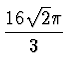 $\frac{16\sqrt{2}\pi}{3}$